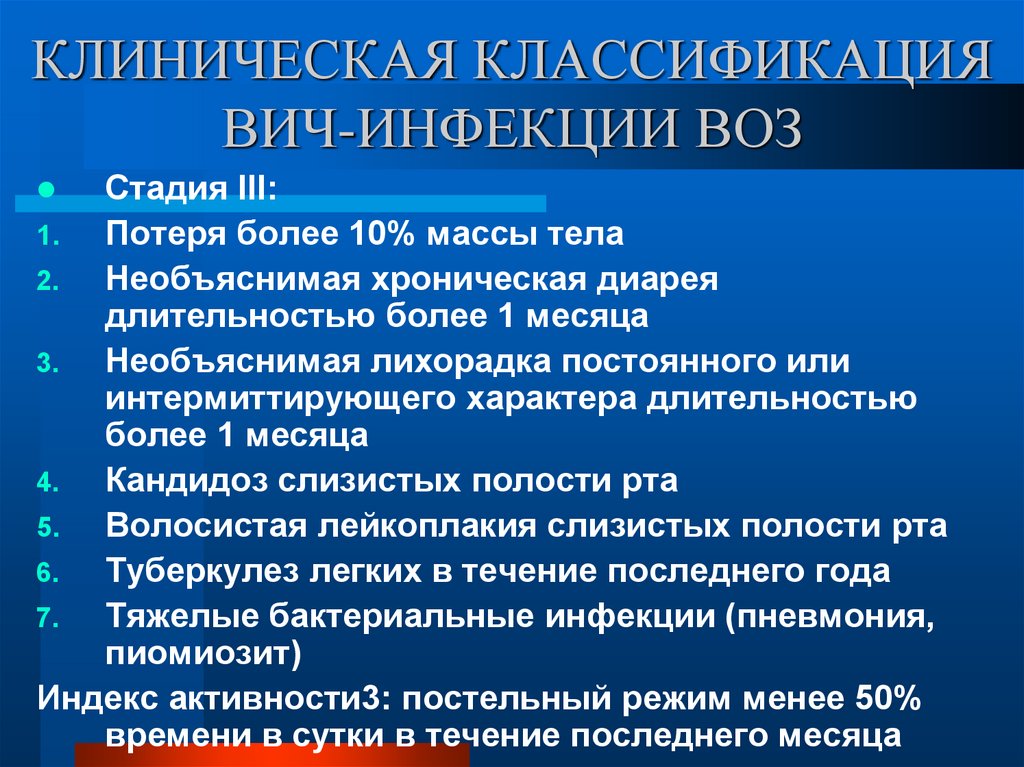 КЛИНИЧЕСКАЯ КЛАССИФИКАЦИЯ ВИЧ-ИНФЕКЦИИ ВОЗ

Стадия III:

1. Потеря более 10% массы тела
2. Необъяснимая хроническая диарея длительностью более 1 месяца
3. Необъяснимая лихорадка постоянного или интермиттирующего характера длительностью более 1 месяца
4. Кандидоз слизистых полости рта
5. Волосистая лейкоплакия слизистых полости рта
6. Туберкулез легких в течение последнего года
7. Тяжелые бактериальные инфекции (пневмония, пиомиозит)

Индекс активности3: постельный режим менее 50% времени в сутки в течение последнего месяца